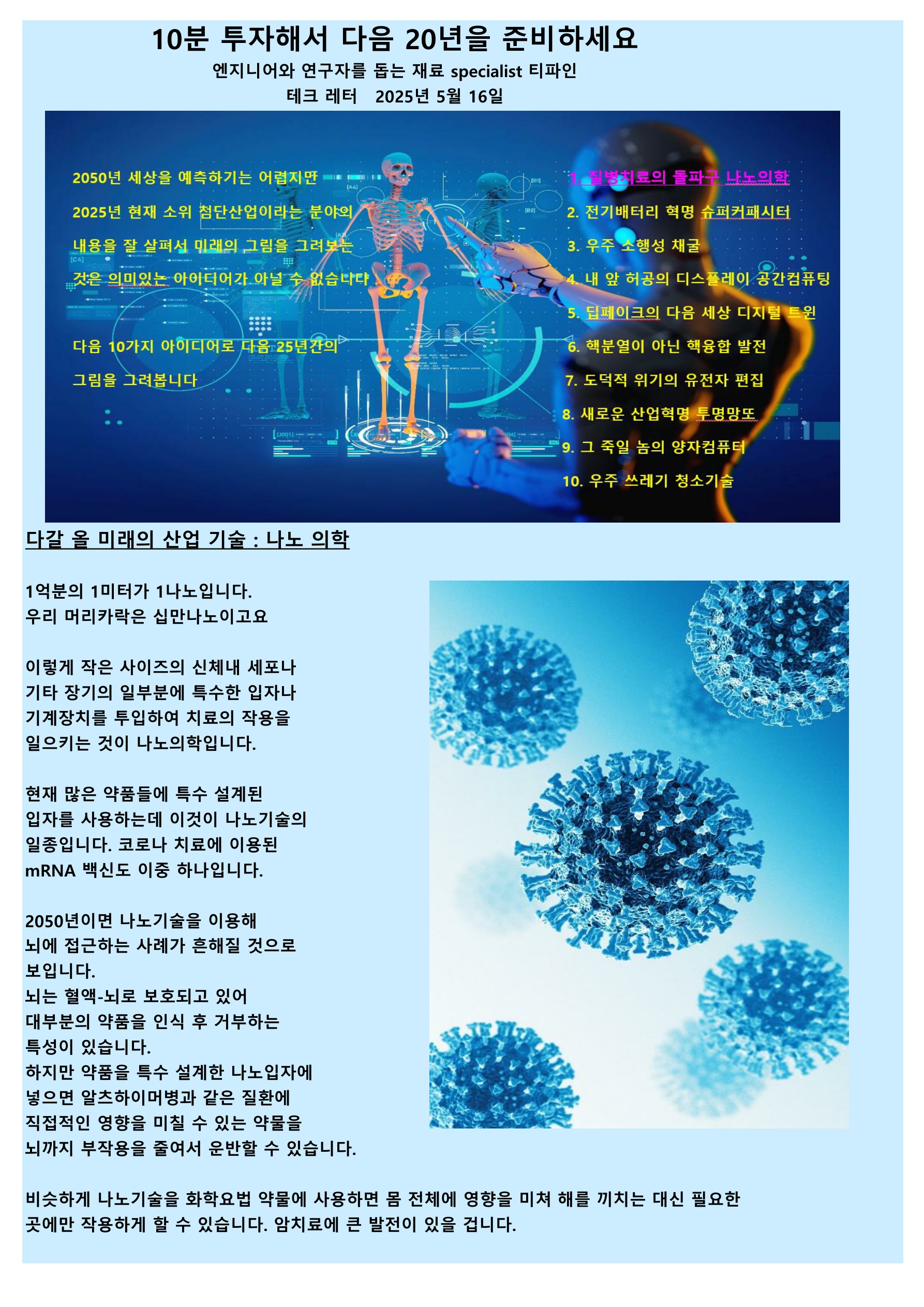 10분 투자해서 다음 20년을 준비하세요

엔지니어와 연구자를 돕는 재료 specialist 티파인

테크 레터 2025년 5월 16일

2050년 세상을 예측하기는 어렵지만 2025년 현재 소위 첨단산업이라는 분야의 내용을 잘 살펴서 미래의 그림을 그려보는 것은 의미있는 아이디어가 아닐 수 없습니다

다음 10가지 아이디어로 다음 25년간의 그림을 그려봅니다

1. 질병치료의 돌파구 나노의학
2. 전기배터리 혁명 슈퍼커패시터
3. 우주 소행성 채굴
4. 내 앞 허공의 디스플레이 공간컴퓨팅
5. 딥페이크의 다음 세상 디지털 트윈
6. 핵분열이 아닌 핵융합 발전
7. 도덕적 위기의 유전자 편집
8. 새로운 산업혁명 투명망또
9. 그 죽일 놈의 양자컴퓨터
10. 우주 쓰레기 청소기술

다갈 올 미래의 산업 기술 : 나노 의학

1억분의 1미터가 1나노입니다.
우리 머리카락은 십만나노이고요

이렇게 작은 사이즈의 신체내 세포나 기타 장기의 일부분에 특수한 입자나 기계장치를 투입하여 치료의 작용을 일으키는 것이 나노의학입니다.

현재 많은 약품들에 특수 설계된 입자를 사용하는데 이것이 나노기술의 일종입니다. 코로나 치료에 이용된 mRNA 백신도 이중 하나입니다.

2050년이면 나노기술을 이용해 뇌에 접근하는 사례가 흔해질 것으로 보입니다.
뇌는 혈액-뇌로 보호되고 있어 대부분의 약품을 인식 후 거부하는 특성이 있습니다.
하지만 약품을 특수 설계한 나노입자에 넣으면 알츠하이머병과 같은 질환에 직접적인 영향을 미칠 수 있는 약물을 뇌까지 부작용을 줄여서 운반할 수 있습니다.

비슷하게 나노기술을 화학요법 약물에 사용하면 몸 전체에 영향을 미쳐 해를 끼치는 대신 필요한 곳에만 작용하게 할 수 있습니다. 암치료에 큰 발전이 있을 겁니다.